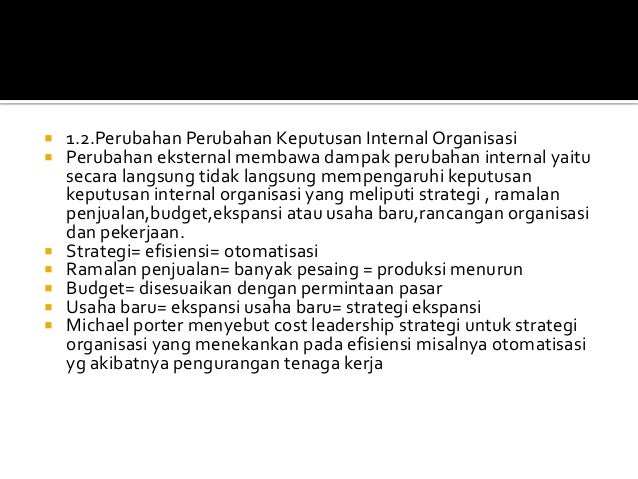 1.2.Perubahan Perubahan Keputusan Internal Organisasi
Perubahan eksternal membawa dampak perubahan internal yaitu secara langsung tidak langsung mempengaruhi keputusan keputusan internal organisasi yang meliputi strategi , ramalan penjualan,budget,ekspansi atau usaha baru,rancangan organisasi dan pekerjaan.
Strategi= efisiensi= otomatisasi
Ramalan penjualan= banyak pesaing = produksi menurun
Budget= disesuaikan dengan permintaan pasar
Usaha baru= ekspansi usaha baru= strategi ekspansi
Michael porter menyebut cost leadership strategi untuk strategi organisasi yang menekankan pada efisiensi misalnya otomatisasi yg akibatnya pengurangan tenaga kerja